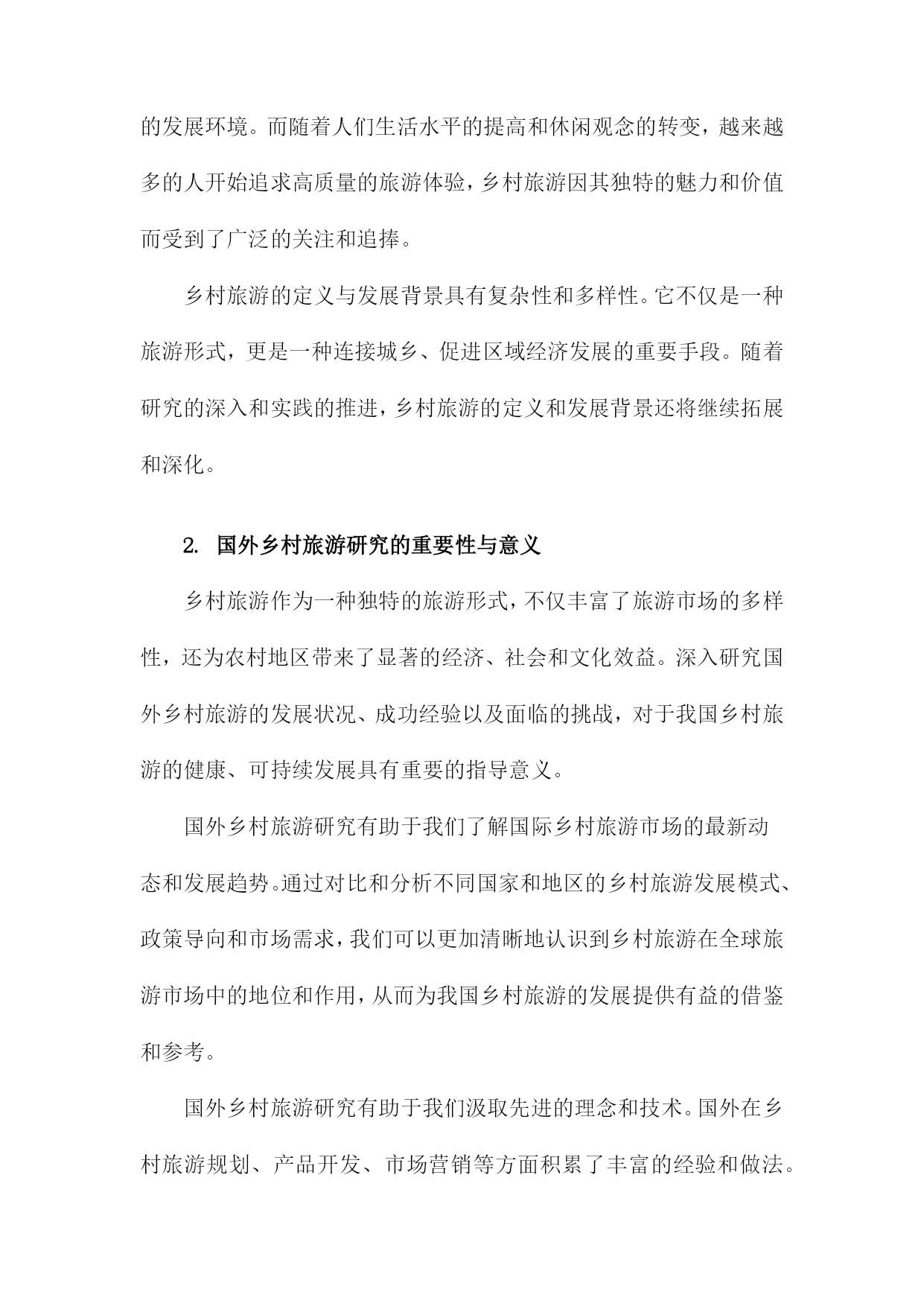 的发展环境。而随着人们生活水平的提高和休闲观念的转变，越来越多的人开始追求高质量的旅游体验，乡村旅游因其独特的魅力和价值而受到了广泛的关注和追捧。

乡村旅游的定义与发展背景具有复杂性和多样性。它不仅是一种旅游形式，更是一种连接城乡、促进区域经济发展的重要手段。随着研究的深入和实践的推进，乡村旅游的定义和发展背景还将继续拓展和深化。

2. 国外乡村旅游研究的重要性与意义

乡村旅游作为一种独特的旅游形式，不仅丰富了旅游市场的多样性，还为农村地区带来了显著的经济、社会和文化效益。深入研究国外乡村旅游的发展状况、成功经验以及面临的挑战，对于我国乡村旅游的健康、可持续发展具有重要的指导意义。

国外乡村旅游研究有助于我们了解国际乡村旅游市场的最新动态和发展趋势。通过对比和分析不同国家和地区的乡村旅游发展模式、政策导向和市场需求，我们可以更加清晰地认识到乡村旅游在全球旅游市场中的地位和作用，从而为我国乡村旅游的发展提供有益的借鉴和参考。

国外乡村旅游研究有助于我们汲取先进的理念和技术。国外在乡村旅游规划、产品开发、市场营销等方面积累了丰富的经验和做法。